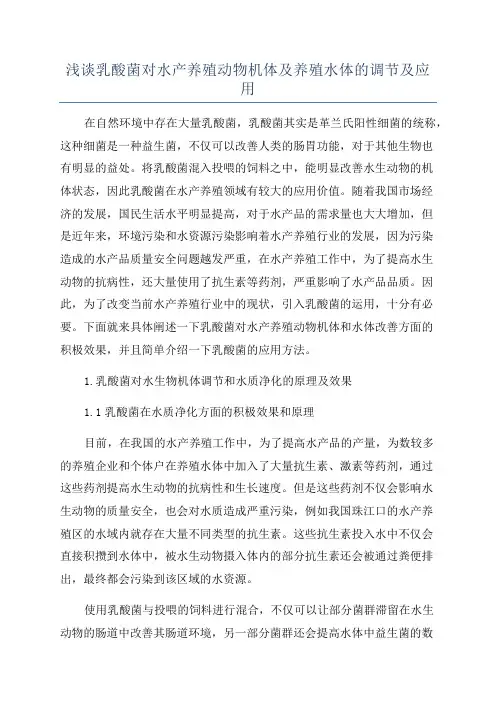 浅谈乳酸菌对水产养殖动物机体及养殖水体的调节及应用

在自然环境中存在大量乳酸菌，乳酸菌其实是革兰氏阳性细菌的统称，这种细菌是一种益生菌，不仅可以改善人类的肠胃功能，对于其他生物也有明显的益处。将乳酸菌混入投喂的饲料之中，能明显改善水生动物的机体状态，因此乳酸菌在水产养殖领域有较大的应用价值。随着我国市场经济的发展，国民生活水平明显提高，对于水产品的需求量也大大增加，但是近年来，环境污染和水资源污染影响着水产养殖行业的发展，因为污染造成的水产品质量安全问题越发严重，在水产养殖工作中，为了提高水生动物的抗病性，还大量使用了抗生素等药剂，严重影响了水产品品质。因此，为了改变当前水产养殖行业中的现状，引入乳酸菌的运用，十分有必要。下面就来具体阐述一下乳酸菌对水产养殖动物机体和水体改善方面的积极效果，并且简单介绍一下乳酸菌的应用方法。

1.乳酸菌对水生物机体调节和水质净化的原理及效果

1.1 乳酸菌在水质净化方面的积极效果和原理

目前，在我国的水产养殖工作中，为了提高水产品的产量，为数较多的养殖企业和个体户在养殖水体中加入了大量抗生素、激素等药剂，通过这些药剂提高水生动物的抗病性和生长速度。但是这些药剂不仅会影响水生动物的质量安全，也会对水质造成严重污染，例如我国珠江口的水产养殖区的水域内就存在大量不同类型的抗生素。这些抗生素投入水中不仅会直接积攒到水体中，被水生动物摄入体内的部分抗生素还会被通过粪便排出，最终都会污染到该区域的水资源。

使用乳酸菌与投喂的饲料进行混合，不仅可以让部分菌群滞留在水生动物的肠道中改善其肠道环境，另一部分菌群还会提高水体中益生菌的数